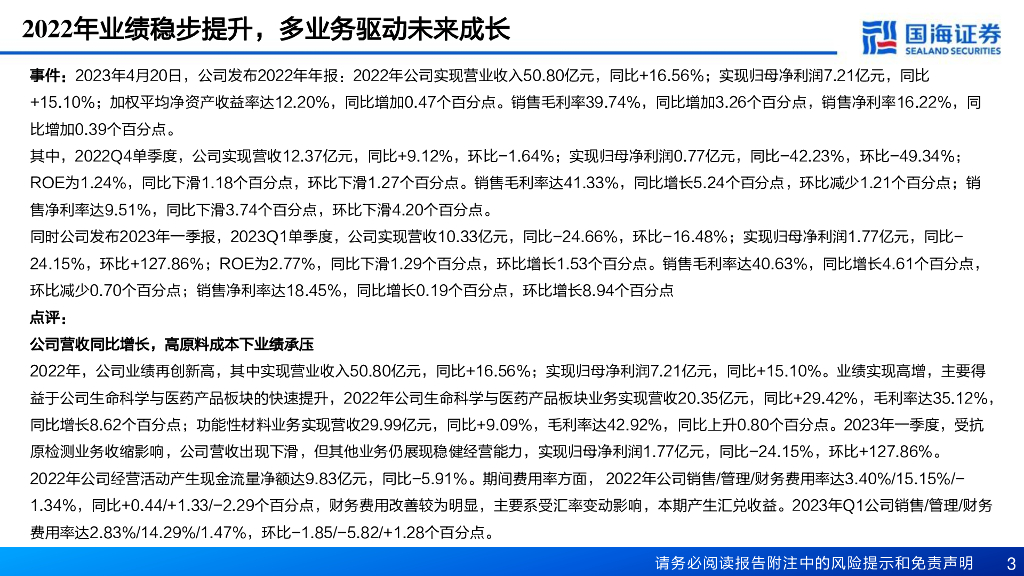 2022年业绩稳步提升，多业务驱动未来成长

国海证券
SEALAND SECURITIES

事件：2023年4月20日，公司发布2022年年报：2022年公司实现营业收入50.80亿元，同比+16.56%；实现归母净利润7.21亿元，同比+15.10%；加权平均净资产收益率达12.20%，同比增加0.47个百分点。销售毛利率39.74%，同比增加3.26个百分点，销售净利率16.22%，同比增加0.39个百分点。

其中，2022Q4单季度，公司实现营收12.37亿元，同比+9.12%，环比-1.64%；实现归母净利润0.77亿元，同比-42.23%，环比-49.34%；ROE为1.24%，同比下滑1.18个百分点，环比下滑1.27个百分点。销售毛利率达41.33%，同比增长5.24个百分点，环比减少1.21个百分点；销售净利率达9.51%，同比下滑3.74个百分点，环比下滑4.20个百分点。

同时公司发布2023年一季报，2023Q1单季度，公司实现营收10.33亿元，同比-24.66%，环比-16.48%；实现归母净利润1.77亿元，同比-24.15%，环比+127.86%；ROE为2.77%，同比下滑1.29个百分点，环比增长1.53个百分点。销售毛利率达40.63%，同比增长4.61个百分点，环比减少0.70个百分点；销售净利率达18.45%，同比增长0.19个百分点，环比增长8.94个百分点

点评：

公司营收同比增长，高原料成本下业绩承压

2022年，公司业绩再创新高，其中实现营业收入50.80亿元，同比+16.56%；实现归母净利润7.21亿元，同比+15.10%。业绩实现高增，主要得益于公司生命科学与医药产品板块的快速提升，2022年公司生命科学与医药产品板块业务实现营收20.35亿元，同比+29.42%，毛利率达35.12%，同比增长8.62个百分点；功能性材料业务实现营收29.99亿元，同比+9.09%，毛利率达42.92%，同比上升0.80个百分点。2023年一季度，受抗原检测业务收缩影响，公司营收出现下滑，但其他业务仍展现稳健经营能力，实现归母净利润1.77亿元，同比-24.15%，环比+127.86%。

2022年公司经营活动产生现金流量净额达9.83亿元，同比-5.91%。期间费用率方面，2022年公司销售/管理/财务费用率达3.40%/15.15%/-1.34%，同比+0.44/+1.33/-2.29个百分点，财务费用改善较为明显，主要系受汇率变动影响，本期产生汇兑收益。2023年Q1公司销售/管理/财务费用率达2.83%/14.29%/1.47%，环比-1.85/-5.82/+1.28个百分点。

请务必阅读报告附注中的风险提示和免责声明 3